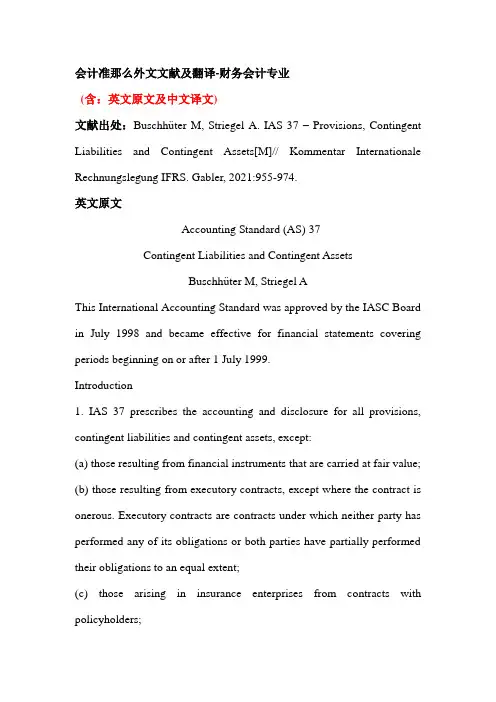 会计准那么外文文献及翻译-财务会计专业

（含：英文原文及中文译文）

文献出处：Buschhüter M, Striegel A. IAS 37 – Provisions, Contingent Liabilities and Contingent Assets[M]// Kommentar Internationale Rechnungslegung IFRS. Gabler, 2021:955-974.

英文原文

Accounting Standard (AS) 37

Contingent Liabilities and Contingent Assets

Buschhüter M, Striegel A

This International Accounting Standard was approved by the IASC Board in July 1998 and became effective for financial statements covering periods beginning on or after 1 July 1999.

Introduction

1. IAS 37 prescribes the accounting and disclosure for all provisions, contingent liabilities and contingent assets, except:

(a) those resulting from financial instruments that are carried at fair value;

(b) those resulting from executory contracts, except where the contract is onerous. Executory contracts are contracts under which neither party has performed any of its obligations or both parties have partially performed their obligations to an equal extent;

(c) those arising in insurance enterprises from contracts with policyholders;